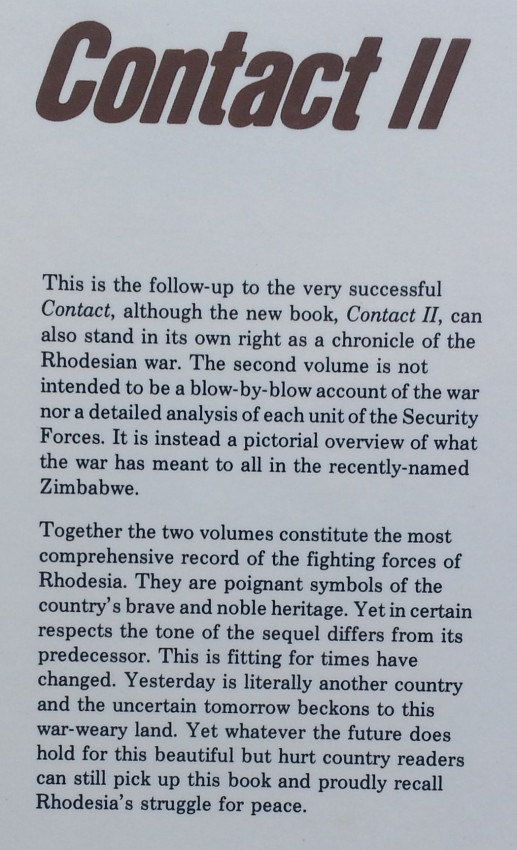 Contact II

This is the follow-up to the very successful Contact, although the new book, Contact II, can also stand in its own right as a chronicle of the Rhodesian war. The second volume is not intended to be a blow-by-blow account of the war nor a detailed analysis of each unit of the Security Forces. It is instead a pictorial overview of what the war has meant to all in the recently-named Zimbabwe.

Together the two volumes constitute the most comprehensive record of the fighting forces of Rhodesia. They are poignant symbols of the country's brave and noble heritage. Yet in certain respects the tone of the sequel differs from its predecessor. This is fitting for times have changed. Yesterday is literally another country and the uncertain tomorrow beckons to this war-weary land. Yet whatever the future does hold for this beautiful but hurt country readers can still pick up this book and proudly recall Rhodesia's struggle for peace.